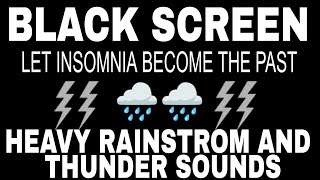 BLACK SCREEN
LET INSOMNIA BECOME THE PAST

HEAVY RAINSTROM AND THUNDER SOUNDS